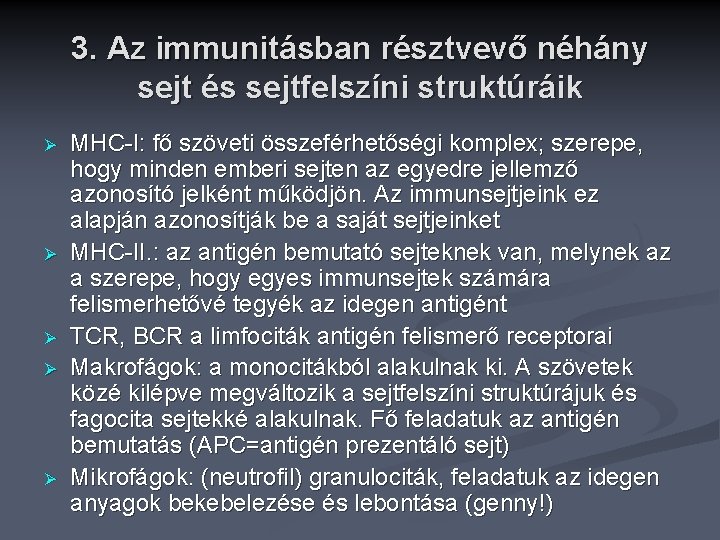 3. Az immunitásban résztvevő néhány sejt és sejtfelszíni struktúráik

➢ MHC-I: fő szöveti összeférhetőségi komplex; szerepe, hogy minden emberi sejten az egyedre jellemző azonosító jelként működjön. Az immunsejtjeink ez alapján azonosítják be a saját sejtjeinket

➢ MHC-II.: az antigén bemutató sejteknek van, melynek az a szerepe, hogy egyes immunsejtek számára felismerhetővé tegyék az idegen antigént

➢ TCR, BCR a limfociták antigén felismerő receptorai

➢ Makrofágok: a monocitákból alakulnak ki. A szövetek közé kilépve megváltozik a sejtfelszíni struktúrájuk és fagocita sejtekké alakulnak. Fő feladatuk az antigén bemutatás (APC=antigén prezentáló sejt)

➢ Mikrofágok: (neutrofil) granulociták, feladatuk az idegen anyagok bekebelezése és lebontása (genny!)